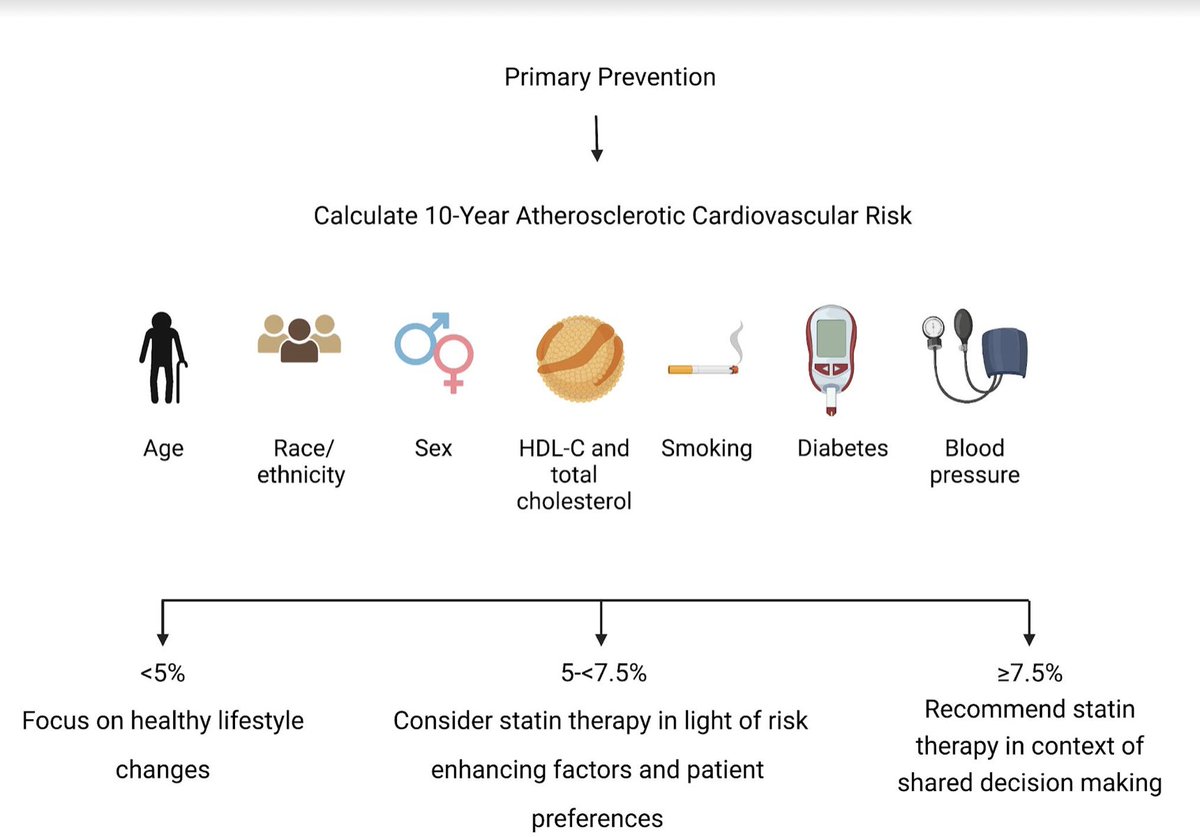 Primary Prevention

Calculate 10-Year Atherosclerotic Cardiovascular Risk

Age

Race/ ethnicity

Sex

HDL-C and total cholesterol

Smoking

Diabetes

Blood pressure

<5%
Focus on healthy lifestyle changes

5-<7.5%
Consider statin therapy in light of risk enhancing factors and patient preferences

≥7.5%
Recommend statin therapy in context of shared decision making